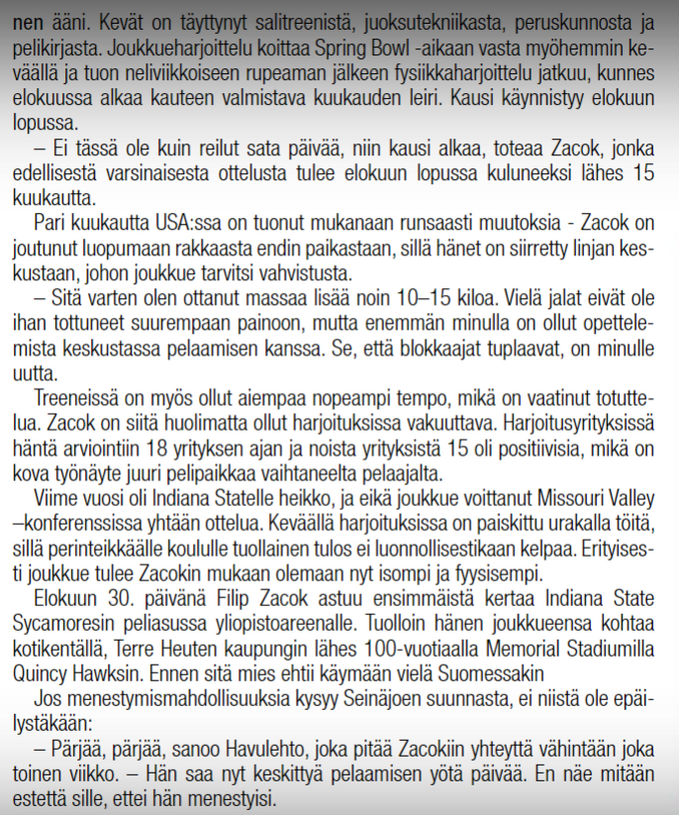 nen ääni. Kevät on täyttynyt salitreenistä, juoksutekniikasta, peruskunnosta ja pelikirjasta. Joukkueharjoittelu koittaa Spring Bowl -aikaan vasta myöhemmin keväällä ja tuon neliviikkoiseen rupeaman jälkeen fysiikkaharjoittelu jatkuu, kunnes elokuussa alkaa kauteen valmistava kuukauden leiri. Kausi käynnistyy elokuun lopussa.

– Ei tässä ole kuin reilut sata päivää, niin kausi alkaa, toteaa Zacok, jonka edellisestä varsinaisesta ottelusta tulee elokuun lopussa kuluneeksi lähes 15 kuukautta.

Pari kuukautta USA:ssa on tuonut mukanaan runsaasti muutoksia - Zacok on joutunut luopumaan rakkaasta endin paikastaan, sillä hänet on siirretty linjan keskustaan, johon joukkue tarvitsi vahvistusta.

– Sitä varten olen ottanut massaa lisää noin 10–15 kiloa. Vielä jalat eivät ole ihan tottuneet suurempaan painoon, mutta enemmän minulla on ollut opettelemista keskustassa pelaamisen kanssa. Se, että blokkaajat tuplaavat, on minulle uutta.

Treeneissä on myös ollut aiempaa nopeampi tempo, mikä on vaatinut totuttelua. Zacok on siitä huolimatta ollut harjoituksissa vakuuttava. Harjoitusyrityksissä häntä arviointiin 18 yrityksen ajan ja noista yrityksistä 15 oli positiivisia, mikä on kova työnäyte juuri pelipaikkaa vaihtaneelta pelaajalta.

Viime vuosi oli Indiana Statelle heikko, ja eikä joukkue voittanut Missouri Valley –konferenssissa yhtään ottelua. Keväällä harjoituksissa on paiskittu urakalla töitä, sillä perinteikkäälle koululle tuollainen tulos ei luonnollisestikaan kelpaa. Erityisesti joukkue tulee Zacokin mukaan olemaan nyt isompi ja fyysisempi.

Elokuun 30. päivänä Filip Zacok astuu ensimmäistä kertaa Indiana State Sycamoresin peliasussa yliopistoareenalle. Tuolloin hänen joukkueensa kohtaa kotikentällä, Terre Heuten kaupungin lähes 100-vuotiaalla Memorial Stadiumilla Quincy Hawksin. Ennen sitä mies ehtii käymään vielä Suomessakin

Jos menestymismahdollisuuksia kysyy Seinäjoen suunnasta, ei niistä ole epäilystäkään:

– Pärjää, pärjää, sanoo Havulehto, joka pitää Zacokiin yhteyttä vähintään joka toinen viikko. – Hän saa nyt keskittyä pelaamisen yötä päivää. En näe mitään estettä sille, ettei hän menestyisi.